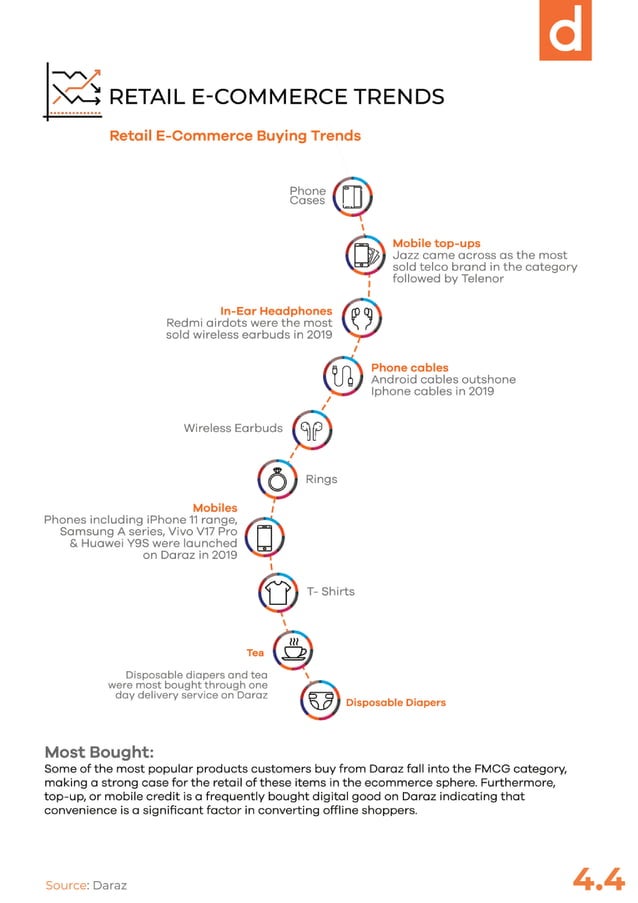 d

RETAIL E-COMMERCE TRENDS

Retail E-Commerce Buying Trends

Phone Cases

Mobile top-ups
Jazz came across as the most sold telco brand in the category followed by Telenor

In-Ear Headphones
Redmi airdots were the most sold wireless earbuds in 2019

Phone cables
Android cables outshone Iphone cables in 2019

Wireless Earbuds

Rings

Mobiles
Phones including iPhone 11 range, Samsung A series, Vivo V17 Pro & Huawei Y9S were launched on Daraz in 2019

T- Shirts

Tea

Disposable diapers and tea were most bought through one day delivery service on Daraz

Disposable Diapers

Most Bought:
Some of the most popular products customers buy from Daraz fall into the FMCG category, making a strong case for the retail of these items in the ecommerce sphere. Furthermore, top-up, or mobile credit is a frequently bought digital good on Daraz indicating that convenience is a significant factor in converting offline shoppers.

Source: Daraz

4.4